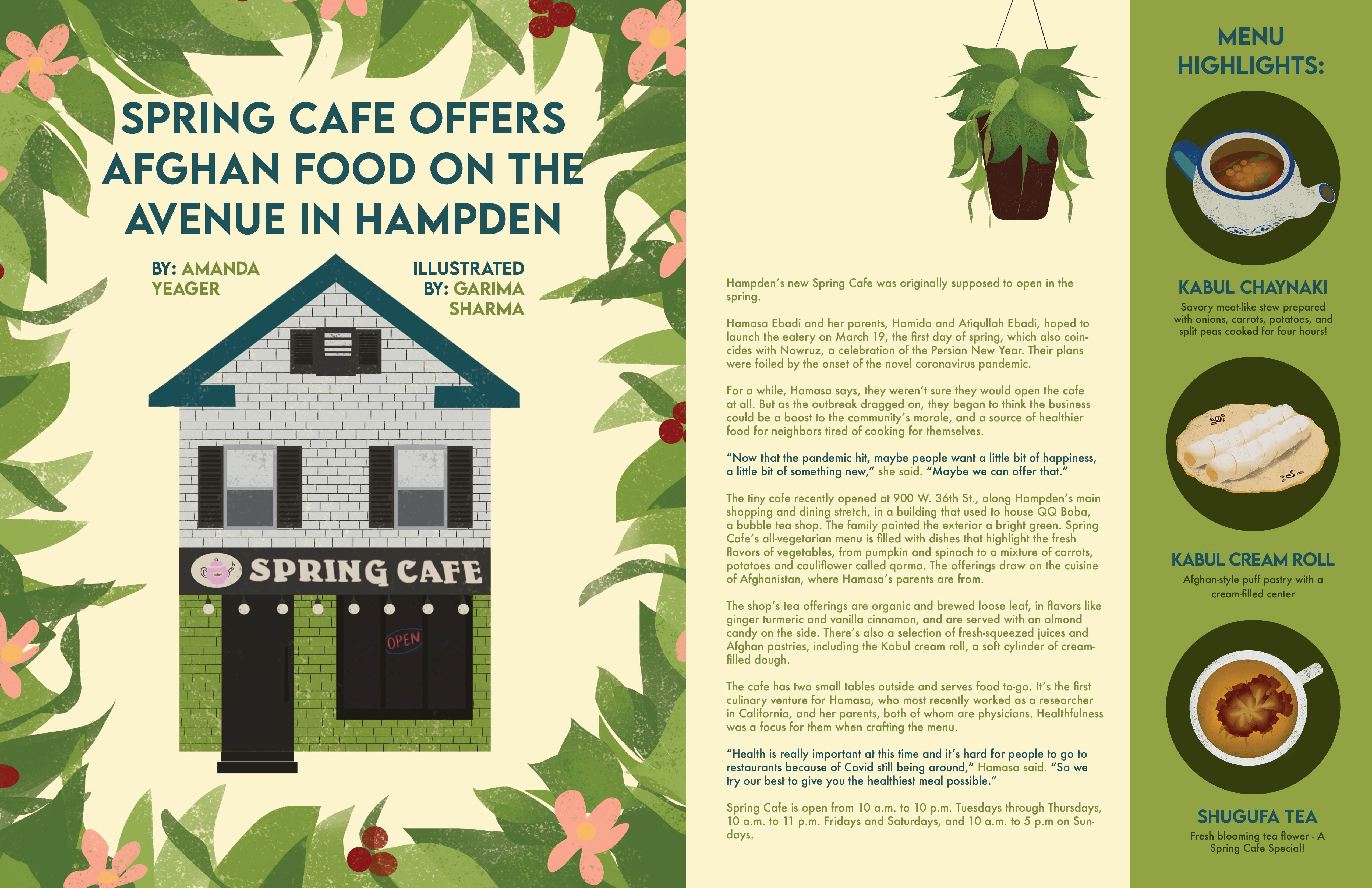 SPRING CAFE OFFERS AFGHAN FOOD ON THE AVENUE IN HAMPDEN

BY: AMANDA YEAGER

ILLUSTRATED BY: GARIMA SHARMA

SPRING CAFE

OPEN

Hampden's new Spring Cafe was originally supposed to open in the spring.

Hamasa Ebadi and her parents, Hamida and Atiqullah Ebadi, hoped to launch the eatery on March 19, the first day of spring, which also coincides with Nowruz, a celebration of the Persian New Year. Their plans were foiled by the onset of the novel coronavirus pandemic.

For a while, Hamasa says, they weren't sure they would open the cafe at all. But as the outbreak dragged on, they began to think the business could be a boost to the community's morale, and a source of healthier food for neighbors tired of cooking for themselves.

"Now that the pandemic hit, maybe people want a little bit of happiness, a little bit of something new," she said. "Maybe we can offer that."

The tiny cafe recently opened at 900 W. 36th St., along Hampden's main shopping and dining stretch, in a building that used to house QQ Boba, a bubble tea shop. The family painted the exterior a bright green. Spring Cafe's all-vegetarian menu is filled with dishes that highlight the fresh flavors of vegetables, from pumpkin and spinach to a mixture of carrots, potatoes and cauliflower called qorma. The offerings draw on the cuisine of Afghanistan, where Hamasa's parents are from.

The shop's tea offerings are organic and brewed loose leaf, in flavors like ginger turmeric and vanilla cinnamon, and are served with an almond candy on the side. There's also a selection of fresh-squeezed juices and Afghan pastries, including the Kabul cream roll, a soft cylinder of cream-filled dough.

The cafe has two small tables outside and serves food to-go. It's the first culinary venture for Hamasa, who most recently worked as a researcher in California, and her parents, both of whom are physicians. Healthfulness was a focus for them when crafting the menu.

"Health is really important at this time and it's hard for people to go to restaurants because of Covid still being around," Hamasa said. "So we try our best to give you the healthiest meal possible."

Spring Cafe is open from 10 a.m. to 10 p.m. Tuesdays through Thursdays, 10 a.m. to 11 p.m. Fridays and Saturdays, and 10 a.m. to 5 p.m on Sundays.

MENU HIGHLIGHTS:

KABUL CHAYNAKI
Savory meat-like stew prepared with onions, carrots, potatoes, and split peas cooked for four hours!

KABUL CREAM ROLL
Afghan-style puff pastry with a cream-filled center

SHUGUFA TEA
Fresh blooming tea flower - A Spring Cafe Special!